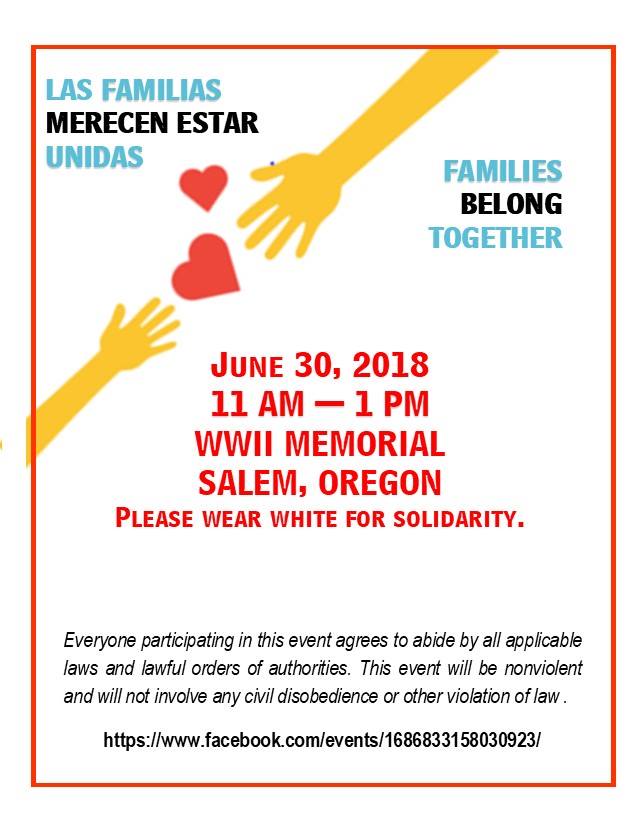 LAS FAMILIAS
MERECEN ESTAR
UNIDAS

FAMILIES
BELONG
TOGETHER

JUNE 30, 2018
11 AM — 1 PM
WWII MEMORIAL
SALEM, OREGON
PLEASE WEAR WHITE FOR SOLIDARITY.

Everyone participating in this event agrees to abide by all applicable laws and lawful orders of authorities. This event will be nonviolent and will not involve any civil disobedience or other violation of law .

https://www.facebook.com/events/1686833158030923/